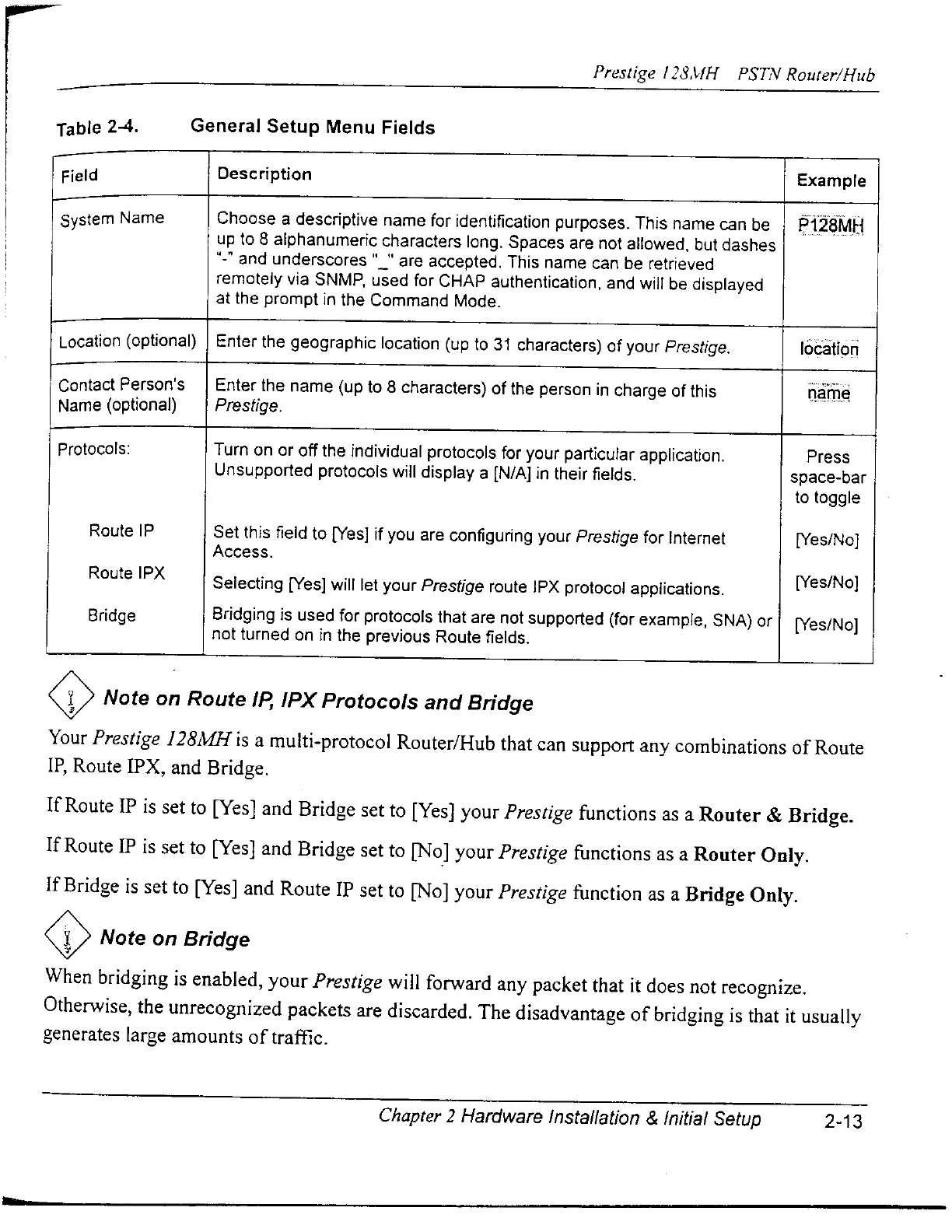 Prestige 128MH PSTN Router/Hub

Table 2-4. General Setup Menu Fields

| Field | Description | Example |
|---|---|---|
| System Name | Choose a descriptive name for identification purposes. This name can be up to 8 alphanumeric characters long. Spaces are not allowed, but dashes "-" and underscores "_" are accepted. This name can be retrieved remotely via SNMP, used for CHAP authentication, and will be displayed at the prompt in the Command Mode. | P128MH |
| Location (optional) | Enter the geographic location (up to 31 characters) of your Prestige. | location |
| Contact Person's Name (optional) | Enter the name (up to 8 characters) of the person in charge of this Prestige. | name |
| Protocols: | Turn on or off the individual protocols for your particular application. Unsupported protocols will display a [N/A] in their fields. | Press space-bar to toggle |
| Route IP | Set this field to [Yes] if you are configuring your Prestige for Internet Access. | [Yes/No] |
| Route IPX | Selecting [Yes] will let your Prestige route IPX protocol applications. | [Yes/No] |
| Bridge | Bridging is used for protocols that are not supported (for example, SNA) or not turned on in the previous Route fields. | [Yes/No] |

Note on Route IP, IPX Protocols and Bridge

Your Prestige 128MH is a multi-protocol Router/Hub that can support any combinations of Route IP, Route IPX, and Bridge.

If Route IP is set to [Yes] and Bridge set to [Yes] your Prestige functions as a Router & Bridge.

If Route IP is set to [Yes] and Bridge set to [No] your Prestige functions as a Router Only.

If Bridge is set to [Yes] and Route IP set to [No] your Prestige function as a Bridge Only.

Note on Bridge

When bridging is enabled, your Prestige will forward any packet that it does not recognize. Otherwise, the unrecognized packets are discarded. The disadvantage of bridging is that it usually generates large amounts of traffic.

Chapter 2 Hardware Installation & Initial Setup 2-13